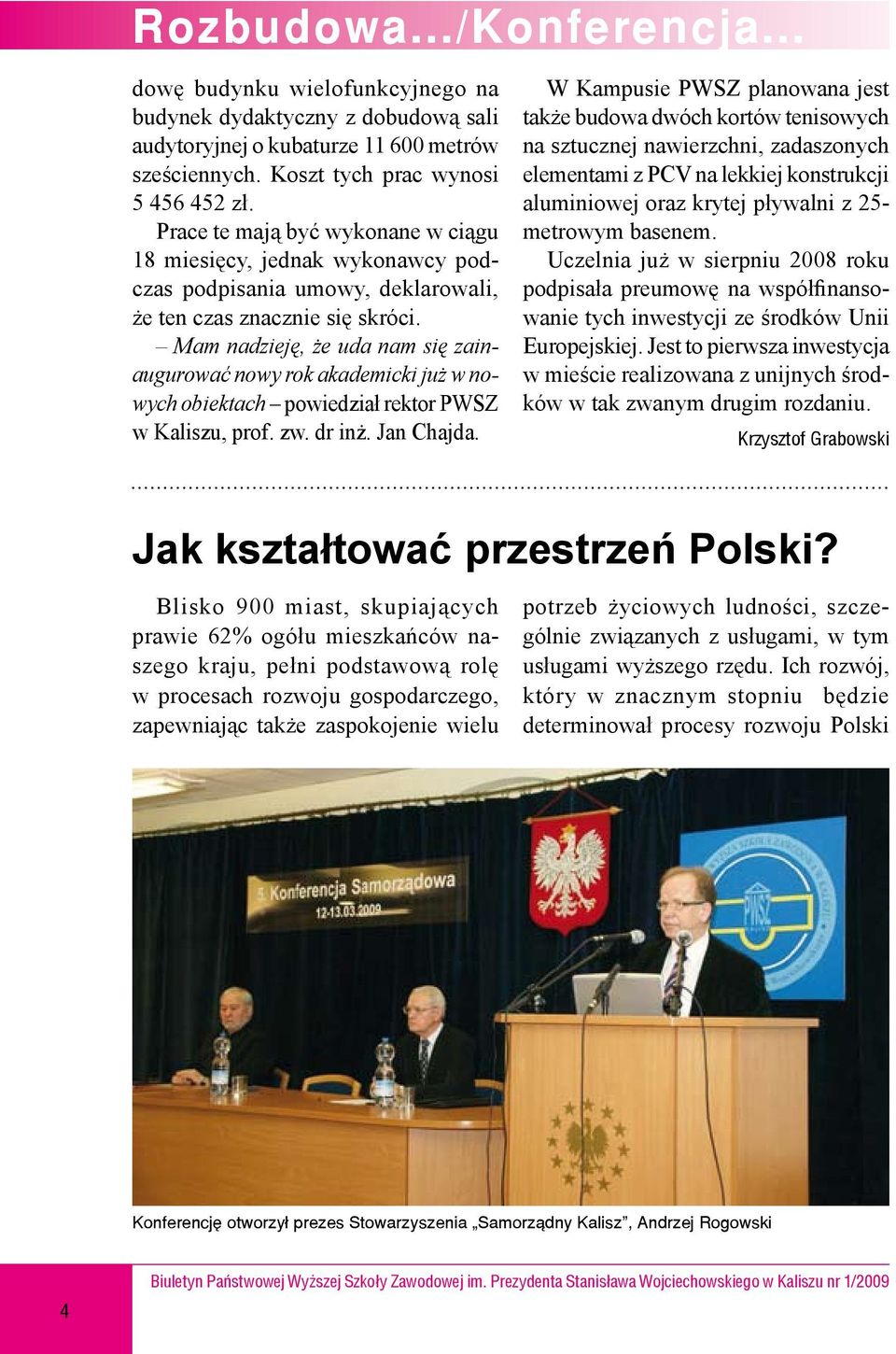 Rozbudowa.../Konferencja...

dowę budynku wielofunkcyjnego na budynek dydaktyczny z dobudową sali audytoryjnej o kubaturze 11 600 metrów sześciennych. Koszt tych prac wynosi 5 456 452 zł.

Prace te mają być wykonane w ciągu 18 miesięcy, jednak wykonawcy podczas podpisania umowy, deklarowali, że ten czas znacznie się skróci.

– Mam nadzieję, że uda nam się zainaugurować nowy rok akademicki już w nowych obiektach – powiedział rektor PWSZ w Kaliszu, prof. zw. dr inż. Jan Chajda.

W Kampusie PWSZ planowana jest także budowa dwóch kortów tenisowych na sztucznej nawierzchni, zadaszonych elementami z PCV na lekkiej konstrukcji aluminiowej oraz krytej pływalni z 25-metrowym basenem.

Uczelnia już w sierpniu 2008 roku podpisała preumowę na współfinansowanie tych inwestycji ze środków Unii Europejskiej. Jest to pierwsza inwestycja w mieście realizowana z unijnych środków w tak zwanym drugim rozdaniu.

Krzysztof Grabowski

Jak kształtować przestrzeń Polski?

Blisko 900 miast, skupiających prawie 62% ogółu mieszkańców naszego kraju, pełni podstawową rolę w procesach rozwoju gospodarczego, zapewniając także zaspokojenie wielu potrzeb życiowych ludności, szczególnie związanych z usługami, w tym usługami wyższego rzędu. Ich rozwój, który w znacznym stopniu będzie determinował procesy rozwoju Polski

5. Konferencja Samorządowa
12-13.03.2009

PWSZ

Konferencję otworzył prezes Stowarzyszenia „Samorządny Kalisz”, Andrzej Rogowski

Biuletyn Państwowej Wyższej Szkoły Zawodowej im. Prezydenta Stanisława Wojciechowskiego w Kaliszu nr 1/2009

4